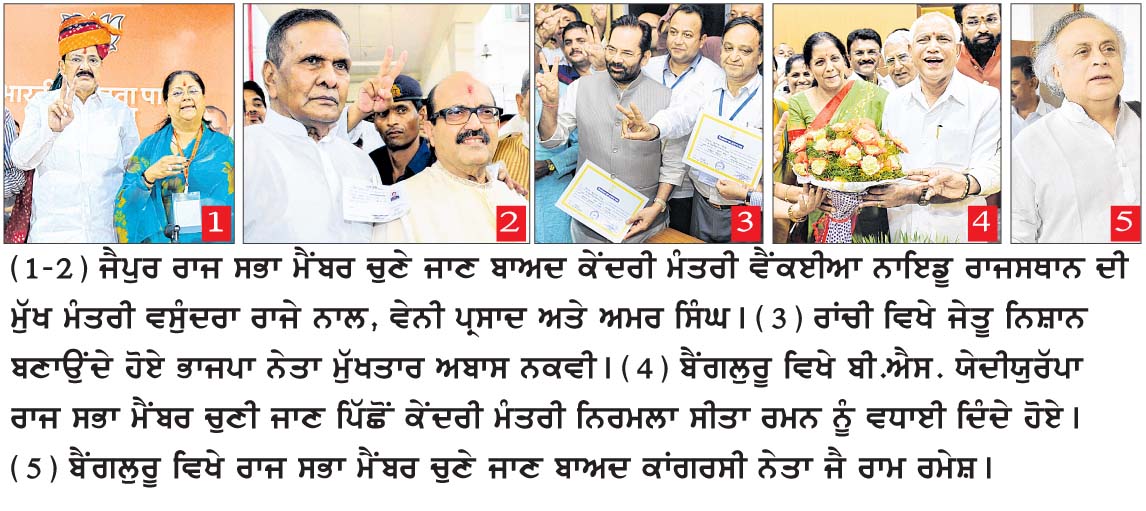 1

2

3

4

5

(1-2) ਜੈਪੁਰ ਰਾਜ ਸਭਾ ਮੈਂਬਰ ਚੁਣੇ ਜਾਣ ਬਾਅਦ ਕੇਂਦਰੀ ਮੰਤਰੀ ਵੈਂਕਈਆ ਨਾਇਡੂ ਰਾਜਸਥਾਨ ਦੀ ਮੁੱਖ ਮੰਤਰੀ ਵਸੁੰਦਰਾ ਰਾਜੇ ਨਾਲ, ਵੇਨੀ ਪ੍ਰਸਾਦ ਅਤੇ ਅਮਰ ਸਿੰਘ। (3) ਰਾਂਚੀ ਵਿਖੇ ਜੇਤੂ ਨਿਸ਼ਾਨ ਬਣਾਉਂਦੇ ਹੋਏ ਭਾਜਪਾ ਨੇਤਾ ਮੁੱਖਤਾਰ ਅਬਾਸ ਨਕਵੀ। (4) ਬੈਂਗਲੁਰੂ ਵਿਖੇ ਬੀ.ਐਸ. ਯੇਦੀਯੁਰੱਪਾ ਰਾਜ ਸਭਾ ਮੈਂਬਰ ਚੁਣੀ ਜਾਣ ਪਿੱਛੋਂ ਕੇਂਦਰੀ ਮੰਤਰੀ ਨਿਰਮਲਾ ਸੀਤਾ ਰਮਨ ਨੂੰ ਵਧਾਈ ਦਿੰਦੇ ਹੋਏ। (5) ਬੈਂਗਲੁਰੂ ਵਿਖੇ ਰਾਜ ਸਭਾ ਮੈਂਬਰ ਚੁਣੇ ਜਾਣ ਬਾਅਦ ਕਾਂਗਰਸੀ ਨੇਤਾ ਜੈ ਰਾਮ ਰਮੇਸ਼।